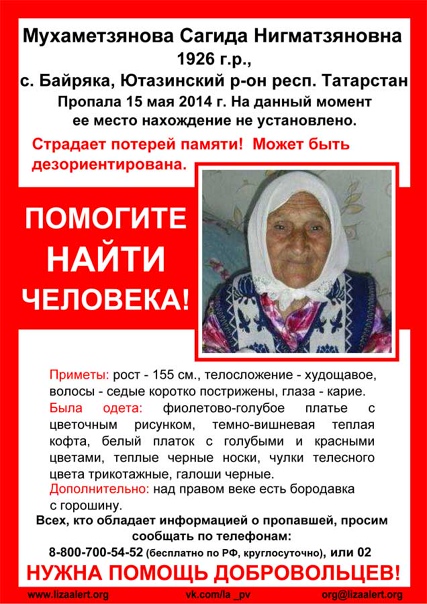 Мухаметзянова Сагида Нигматзяновна
1926 г.р.,
с. Байряка, Ютазинский р-он респ. Татарстан
Пропала 15 мая 2014 г. На данный момент ее место нахождение не установлено.

Страдает потерей памяти! Может быть дезориентирована.

ПОМОГИТЕ НАЙТИ ЧЕЛОВЕКА!

Приметы: рост - 155 см., телосложение - худощавое, волосы - седые коротко пострижены, глаза - карие.
Была одета: фиолетово-голубое платье с цветочным рисунком, темно-вишневая теплая кофта, белый платок с голубыми и красными цветами, теплые черные носки, чулки телесного цвета трикотажные, галоши черные.
Дополнительно: над правом веке есть бородавка с горошину.

Всех, кто обладает информацией о пропавшей, просим сообщать по телефонам:
8-800-700-54-52 (бесплатно по РФ, круглосуточно), или 02

НУЖНА ПОМОЩЬ ДОБРОВОЛЬЦЕВ!

www.lizaalert.org vk.com/la _pv org@lizaalert.org